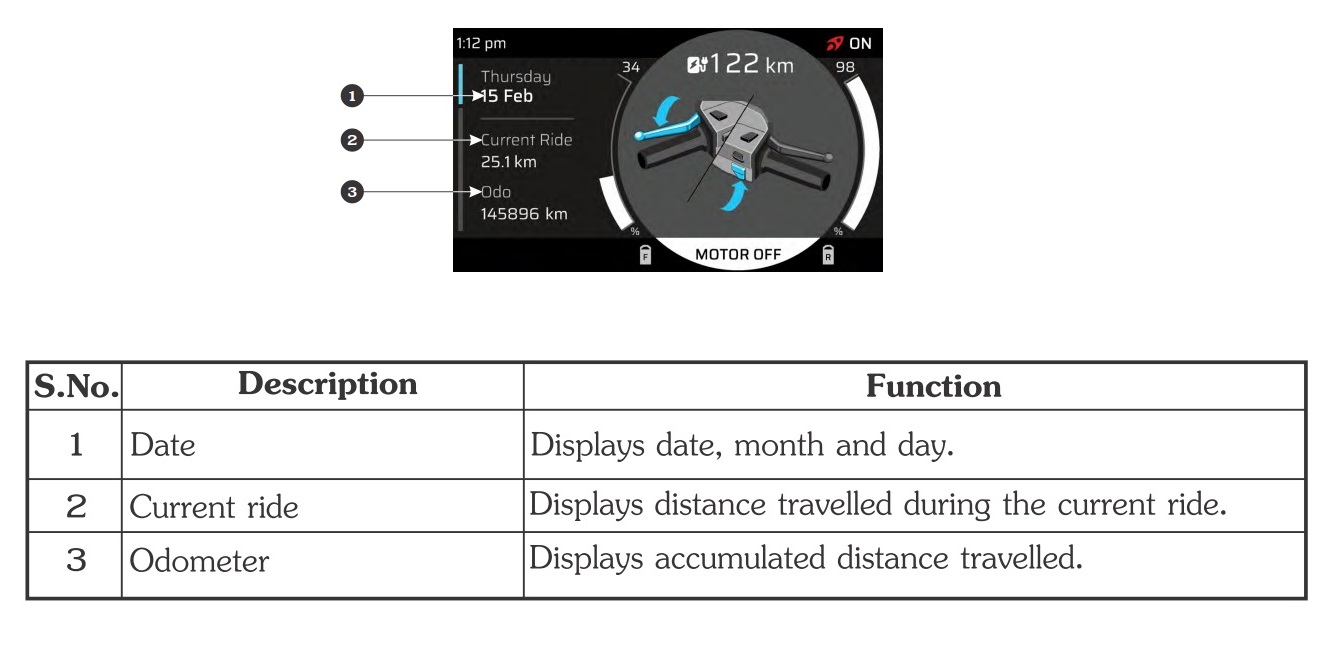 1:12 pm
ON
Thursday
15 Feb
Current Ride
25.1 km
Odo
145896 km
34
122 km
98
%
%
F
MOTOR OFF
R

1
2
3

| S.No. | Description | Function |
|---|---|---|
| 1 | Date | Displays date, month and day. |
| 2 | Current ride | Displays distance travelled during the current ride. |
| 3 | Odometer | Displays accumulated distance travelled. |